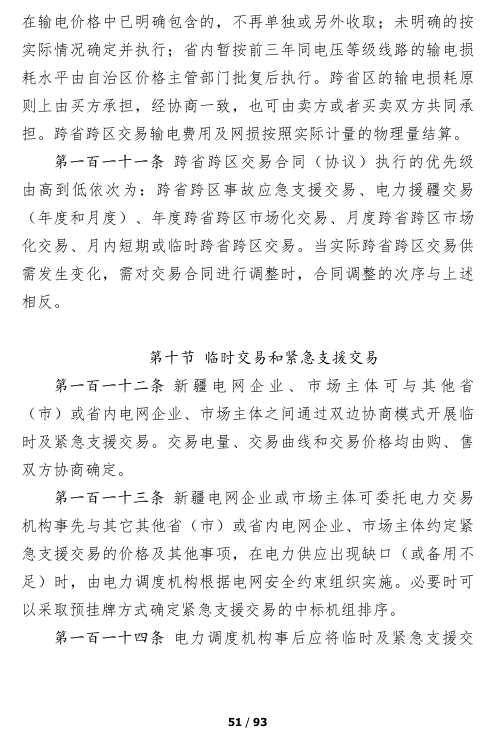 在输电价格中已明确包含的，不再单独或另外收取；未明确的按实际情况确定并执行；省内暂按前三年同电压等级线路的输电损耗水平由自治区价格主管部门批复后执行。跨省区的输电损耗原则上由买方承担，经协商一致，也可由卖方或者买卖双方共同承担。跨省跨区交易输电费用及网损按照实际计量的物理量结算。

第一百一十一条 跨省跨区交易合同（协议）执行的优先级由高到低依次为：跨省跨区事故应急支援交易、电力援疆交易（年度和月度）、年度跨省跨区市场化交易、月度跨省跨区市场化交易、月内短期或临时跨省跨区交易。当实际跨省跨区交易供需发生变化，需对交易合同进行调整时，合同调整的次序与上述相反。

第十节 临时交易和紧急支援交易

第一百一十二条 新疆电网企业、市场主体可与其他省（市）或省内电网企业、市场主体之间通过双边协商模式开展临时及紧急支援交易。交易电量、交易曲线和交易价格均由购、售双方协商确定。

第一百一十三条 新疆电网企业或市场主体可委托电力交易机构事先与其它其他省（市）或省内电网企业、市场主体约定紧急支援交易的价格及其他事项，在电力供应出现缺口（或备用不足）时，由电力调度机构根据电网安全约束组织实施。必要时可以采取预挂牌方式确定紧急支援交易的中标机组排序。

第一百一十四条 电力调度机构事后应将临时及紧急支援交

51 / 93